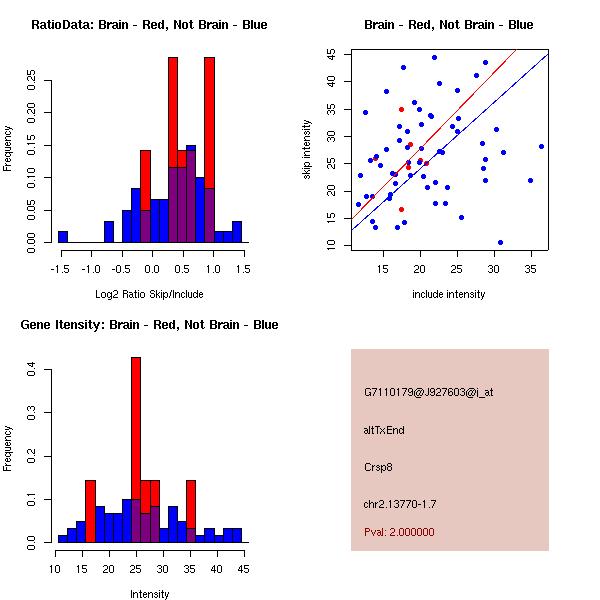 RatioData: Brain - Red, Not Brain - Blue

Frequency

0.00 0.05 0.10 0.15 0.20 0.25

-1.5 -1.0 -0.5 0.0 0.5 1.0 1.5

Log2 Ratio Skip/Include

Brain - Red, Not Brain - Blue

skip intensity

10 15 20 25 30 35 40 45

15 20 25 30 35

include intensity

Gene Itensity: Brain - Red, Not Brain - Blue

Frequency

0.0 0.1 0.2 0.3 0.4

10 15 20 25 30 35 40 45

Intensity

G7110179@J927603@i_at

altTxEnd

Crsp8

chr2.13770-1.7

Pval: 2.000000